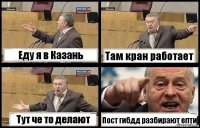 Еду я в Казань

Там кран работает

Тут че то делают

Пост гибдд разбирают епти